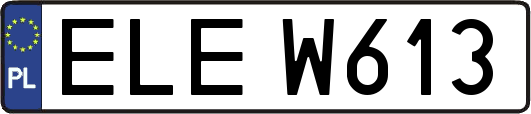 PL
ELE W613